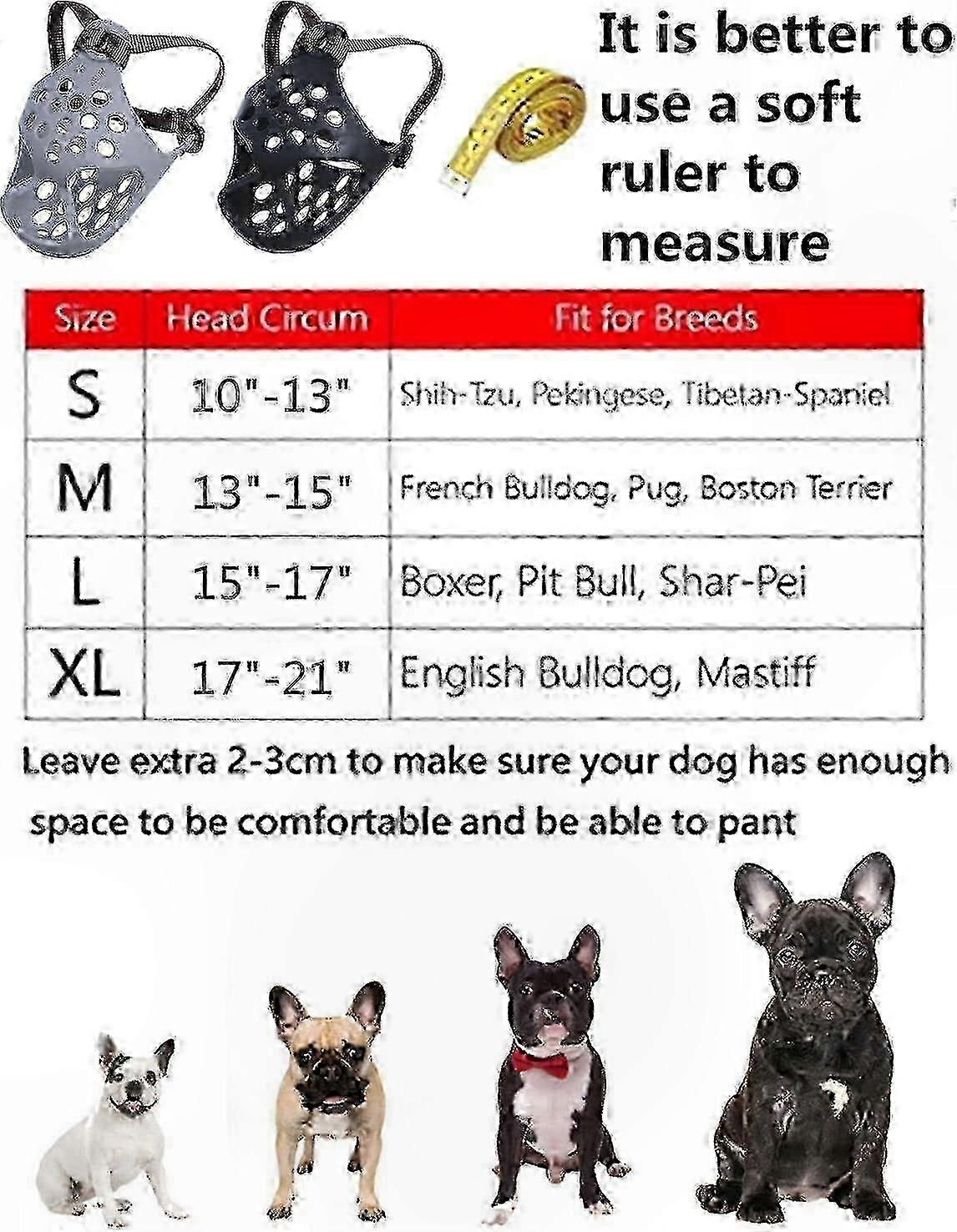 It is better to use a soft ruler to measure

| Size | Head Circum | Fit for Breeds |
|---|---|---|
| S | 10"-13" | Shih-Tzu, Pekingese, Tibetan-Spaniel |
| M | 13"-15" | French Bulldog, Pug, Boston Terrier |
| L | 15"-17" | Boxer, Pit Bull, Shar-Pei |
| XL | 17"-21" | English Bulldog, Mastiff |

Leave extra 2-3cm to make sure your dog has enough space to be comfortable and be able to pant